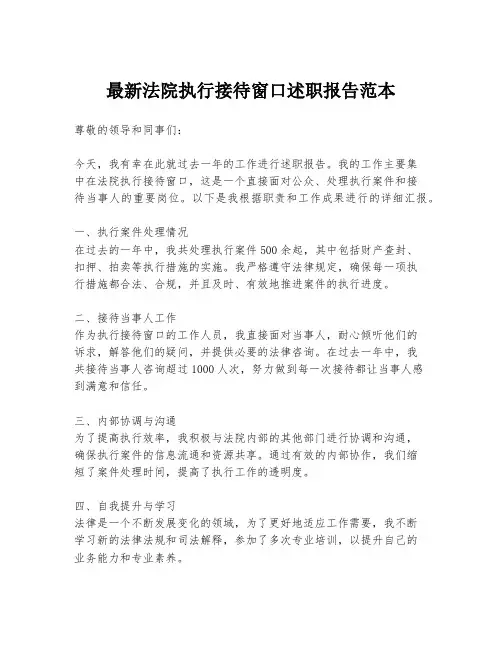 最新法院执行接待窗口述职报告范本

尊敬的领导和同事们：

今天，我有幸在此就过去一年的工作进行述职报告。我的工作主要集中在法院执行接待窗口，这是一个直接面对公众、处理执行案件和接待当事人的重要岗位。以下是我根据职责和工作成果进行的详细汇报。

一、执行案件处理情况
在过去的一年中，我共处理执行案件500余起，其中包括财产查封、扣押、拍卖等执行措施的实施。我严格遵守法律规定，确保每一项执行措施都合法、合规，并且及时、有效地推进案件的执行进度。

二、接待当事人工作
作为执行接待窗口的工作人员，我直接面对当事人，耐心倾听他们的诉求，解答他们的疑问，并提供必要的法律咨询。在过去一年中，我共接待当事人咨询超过1000人次，努力做到每一次接待都让当事人感到满意和信任。

三、内部协调与沟通
为了提高执行效率，我积极与法院内部的其他部门进行协调和沟通，确保执行案件的信息流通和资源共享。通过有效的内部协作，我们缩短了案件处理时间，提高了执行工作的透明度。

四、自我提升与学习
法律是一个不断发展变化的领域，为了更好地适应工作需要，我不断学习新的法律法规和司法解释，参加了多次专业培训，以提升自己的业务能力和专业素养。